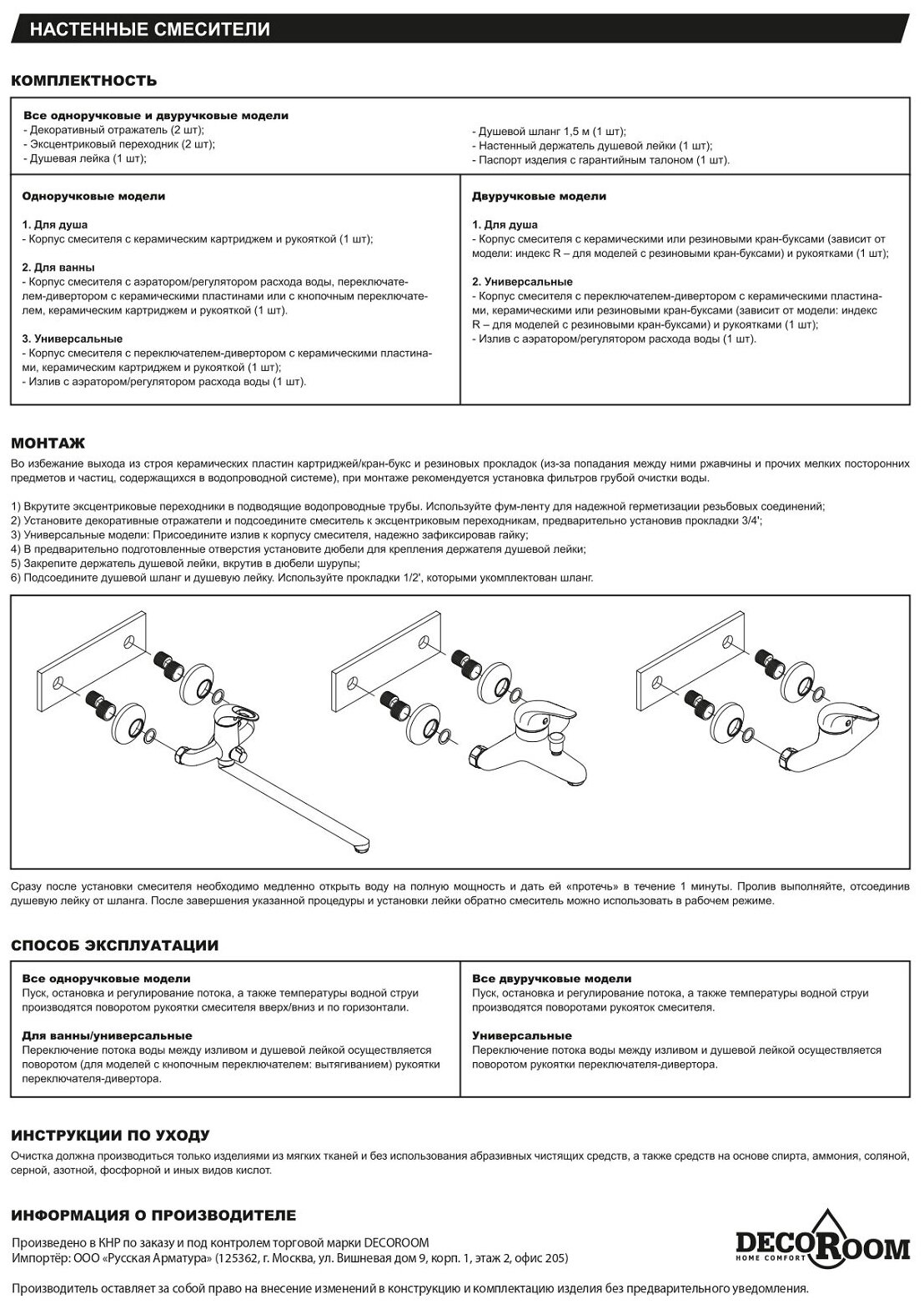 НАСТЕННЫЕ СМЕСИТЕЛИ

КОМПЛЕКТНОСТЬ

Все одноручковые и двуручковые модели
- Декоративный отражатель (2 шт);
- Эксцентриковый переходник (2 шт);
- Душевая лейка (1 шт);

- Душевой шланг 1,5 м (1 шт);
- Настенный держатель душевой лейки (1 шт);
- Паспорт изделия с гарантийным талоном (1 шт).

Одноручковые модели

1. Для душа
- Корпус смесителя с керамическим картриджем и рукояткой (1 шт);

2. Для ванны
- Корпус смесителя с аэратором/регулятором расхода воды, переключателем-дивертором с керамическими пластинами или с кнопочным переключателем, керамическим картриджем и рукояткой (1 шт).

3. Универсальные
- Корпус смесителя с переключателем-дивертором с керамическими пластинами, керамическим картриджем и рукояткой (1 шт);
- Излив с аэратором/регулятором расхода воды (1 шт).

Двуручковые модели

1. Для душа
- Корпус смесителя с керамическими или резиновыми кран-буксами (зависит от модели: индекс R – для моделей с резиновыми кран-буксами) и рукоятками (1 шт);

2. Универсальные
- Корпус смесителя с переключателем-дивертором с керамическими пластинами, керамическими или резиновыми кран-буксами (зависит от модели: индекс R – для моделей с резиновыми кран-буксами) и рукоятками (1 шт);
- Излив с аэратором/регулятором расхода воды (1 шт).

МОНТАЖ

Во избежание выхода из строя керамических пластин картриджей/кран-букс и резиновых прокладок (из-за попадания между ними ржавчины и прочих мелких посторонних предметов и частиц, содержащихся в водопроводной системе), при монтаже рекомендуется установка фильтров грубой очистки воды.

1) Вкрутите эксцентриковые переходники в подводящие водопроводные трубы. Используйте фум-ленту для надежной герметизации резьбовых соединений;
2) Установите декоративные отражатели и подсоедините смеситель к эксцентриковым переходникам, предварительно установив прокладки 3/4';
3) Универсальные модели: Присоедините излив к корпусу смесителя, надежно зафиксировав гайку;
4) В предварительно подготовленные отверстия установите дюбели для крепления держателя душевой лейки;
5) Закрепите держатель душевой лейки, вкрутив в дюбели шурупы;
6) Подсоедините душевой шланг и душевую лейку. Используйте прокладки 1/2', которыми укомплектован шланг.

Сразу после установки смесителя необходимо медленно открыть воду на полную мощность и дать ей «протечь» в течение 1 минуты. Пролив выполняйте, отсоединив душевую лейку от шланга. После завершения указанной процедуры и установки лейки обратно смеситель можно использовать в рабочем режиме.

СПОСОБ ЭКСПЛУАТАЦИИ

Все одноручковые модели
Пуск, остановка и регулирование потока, а также температуры водной струи производятся поворотом рукоятки смесителя вверх/вниз и по горизонтали.

Для ванны/универсальные
Переключение потока воды между изливом и душевой лейкой осуществляется поворотом (для моделей с кнопочным переключателем: вытягиванием) рукоятки переключателя-дивертора.

Все двуручковые модели
Пуск, остановка и регулирование потока, а также температуры водной струи производятся поворотами рукояток смесителя.

Универсальные
Переключение потока воды между изливом и душевой лейкой осуществляется поворотом рукоятки переключателя-дивертора.

ИНСТРУКЦИИ ПО УХОДУ

Очистка должна производиться только изделиями из мягких тканей и без использования абразивных чистящих средств, а также средств на основе спирта, аммония, соляной, серной, азотной, фосфорной и иных видов кислот.

ИНФОРМАЦИЯ О ПРОИЗВОДИТЕЛЕ

Произведено в КНР по заказу и под контролем торговой марки DECOROOM
Импортёр: ООО «Русская Арматура» (125362, г. Москва, ул. Вишневая дом 9, корп. 1, этаж 2, офис 205)

DECOROOM
HOME COMFORT

Производитель оставляет за собой право на внесение изменений в конструкцию и комплектацию изделия без предварительного уведомления.